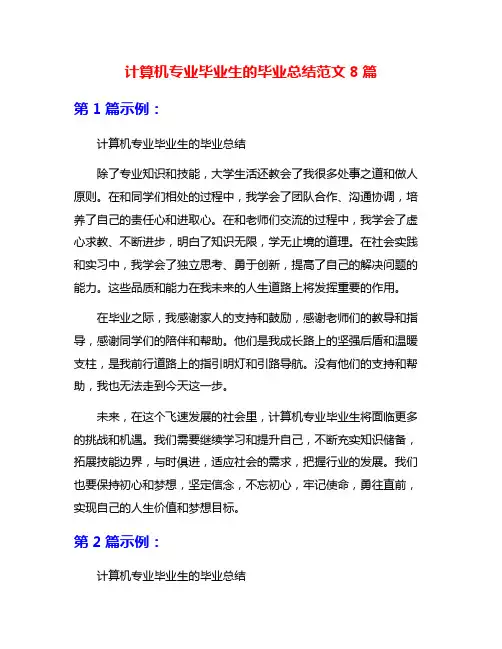 计算机专业毕业生的毕业总结范文 8 篇

第 1 篇示例：

计算机专业毕业生的毕业总结

除了专业知识和技能，大学生活还教会了我很多处事之道和做人原则。在和同学们相处的过程中，我学会了团队合作、沟通协调，培养了自己的责任心和进取心。在和老师们交流的过程中，我学会了虚心求教、不断进步，明白了知识无限，学无止境的道理。在社会实践和实习中，我学会了独立思考、勇于创新，提高了自己的解决问题的能力。这些品质和能力在我未来的人生道路上将发挥重要的作用。

在毕业之际，我感谢家人的支持和鼓励，感谢老师们的教导和指导，感谢同学们的陪伴和帮助。他们是我成长路上的坚强后盾和温暖支柱，是我前行道路上的指引明灯和引路导航。没有他们的支持和帮助，我也无法走到今天这一步。

未来，在这个飞速发展的社会里，计算机专业毕业生将面临更多的挑战和机遇。我们需要继续学习和提升自己，不断充实知识储备，拓展技能边界，与时俱进，适应社会的需求，把握行业的发展。我们也要保持初心和梦想，坚定信念，不忘初心，牢记使命，勇往直前，实现自己的人生价值和梦想目标。

第 2 篇示例：

计算机专业毕业生的毕业总结